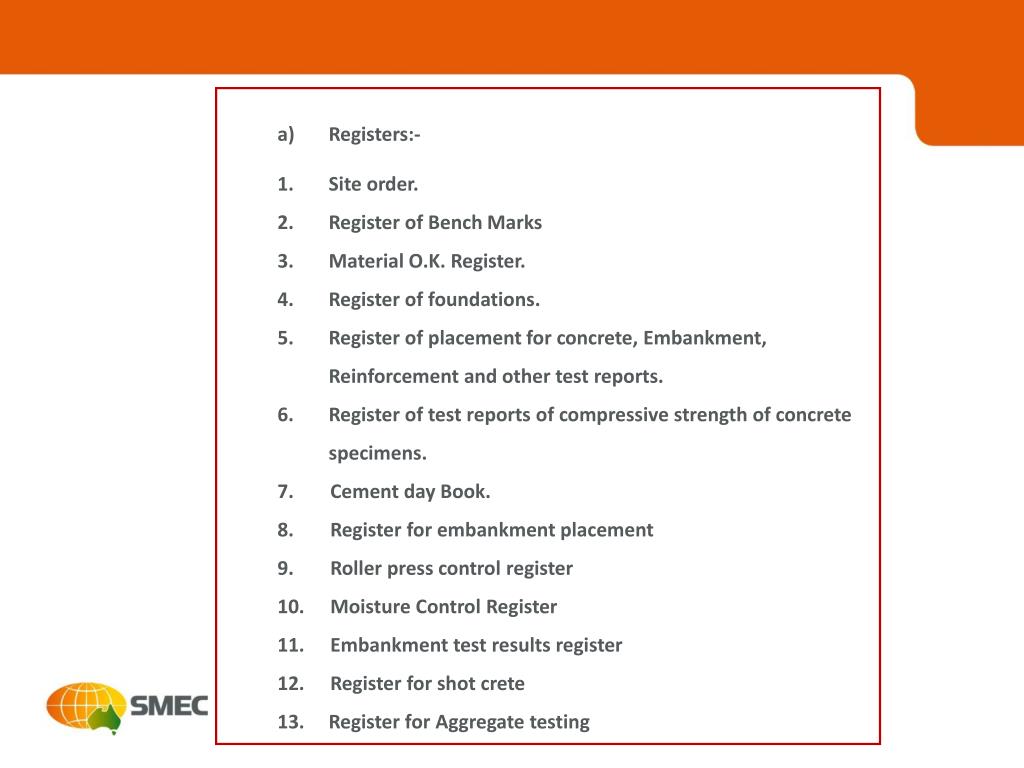 a) Registers:-

1. Site order.
2. Register of Bench Marks
3. Material O.K. Register.
4. Register of foundations.
5. Register of placement for concrete, Embankment, Reinforcement and other test reports.
6. Register of test reports of compressive strength of concrete specimens.
7. Cement day Book.
8. Register for embankment placement
9. Roller press control register
10. Moisture Control Register
11. Embankment test results register
12. Register for shot crete
13. Register for Aggregate testing

SMEC